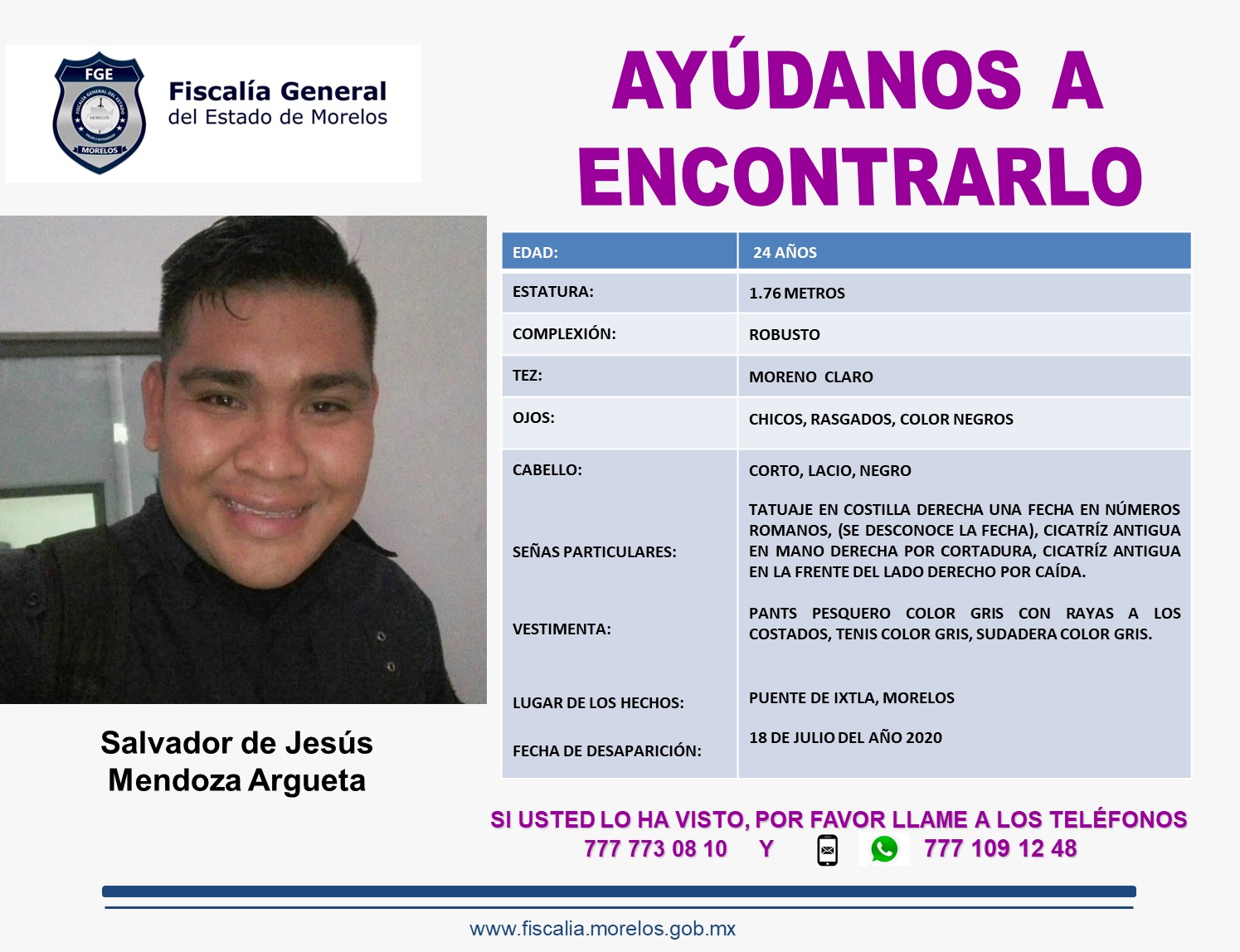 FGE
FISCALÍA GENERAL DEL ESTADO
MORELOS
MORELOS

Fiscalía General
del Estado de Morelos

AYÚDANOS A ENCONTRARLO

| EDAD: | 24 AÑOS |
|---|---|
| ESTATURA: | 1.76 METROS |
| COMPLEXIÓN: | ROBUSTO |
| TEZ: | MORENO CLARO |
| OJOS: | CHICOS, RASGADOS, COLOR NEGROS |
| CABELLO: | CORTO, LACIO, NEGRO |
| SEÑAS PARTICULARES: | TATUAJE EN COSTILLA DERECHA UNA FECHA EN NÚMEROS ROMANOS, (SE DESCONOCE LA FECHA), CICATRÍZ ANTIGUA EN MANO DERECHA POR CORTADURA, CICATRÍZ ANTIGUA EN LA FRENTE DEL LADO DERECHO POR CAÍDA. |
| VESTIMENTA: | PANTS PESQUERO COLOR GRIS CON RAYAS A LOS COSTADOS, TENIS COLOR GRIS, SUDADERA COLOR GRIS. |
| LUGAR DE LOS HECHOS: | PUENTE DE IXTLA, MORELOS |
| FECHA DE DESAPARICIÓN: | 18 DE JULIO DEL AÑO 2020 |

Salvador de Jesús Mendoza Argueta

SI USTED LO HA VISTO, POR FAVOR LLAME A LOS TELÉFONOS
777 773 08 10 Y 777 109 12 48

www.fiscalia.morelos.gob.mx